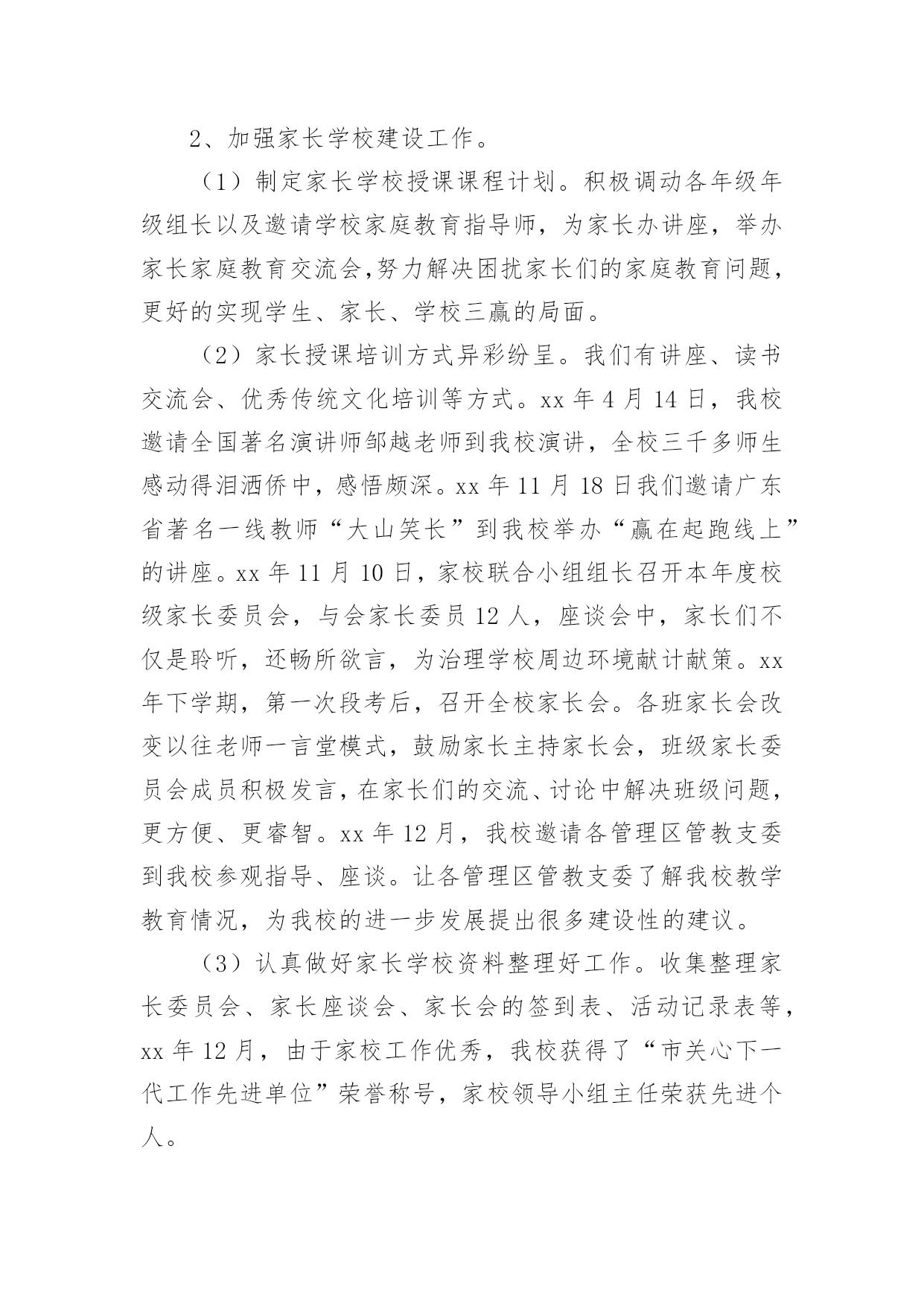 2、加强家长学校建设工作。

（1）制定家长学校授课课程计划。积极调动各年级年级组长以及邀请学校家庭教育指导师，为家长办讲座，举办家长家庭教育交流会,努力解决困扰家长们的家庭教育问题，更好的实现学生、家长、学校三赢的局面。

（2）家长授课培训方式异彩纷呈。我们有讲座、读书交流会、优秀传统文化培训等方式。xx 年 4 月 14 日，我校邀请全国著名演讲师邹越老师到我校演讲，全校三千多师生感动得泪洒侨中，感悟颇深。xx 年 11 月 18 日我们邀请广东省著名一线教师“大山笑长”到我校举办“赢在起跑线上”的讲座。xx 年 11 月 10 日，家校联合小组组长召开本年度校级家长委员会，与会家长委员 12 人，座谈会中，家长们不仅是聆听，还畅所欲言，为治理学校周边环境献计献策。xx 年下学期，第一次段考后，召开全校家长会。各班家长会改变以往老师一言堂模式，鼓励家长主持家长会，班级家长委员会成员积极发言，在家长们的交流、讨论中解决班级问题，更方便、更睿智。xx 年 12 月，我校邀请各管理区管教支委到我校参观指导、座谈。让各管理区管教支委了解我校教学教育情况，为我校的进一步发展提出很多建设性的建议。

（3）认真做好家长学校资料整理好工作。收集整理家长委员会、家长座谈会、家长会的签到表、活动记录表等，xx 年 12 月，由于家校工作优秀，我校获得了“市关心下一代工作先进单位”荣誉称号，家校领导小组主任荣获先进个人。